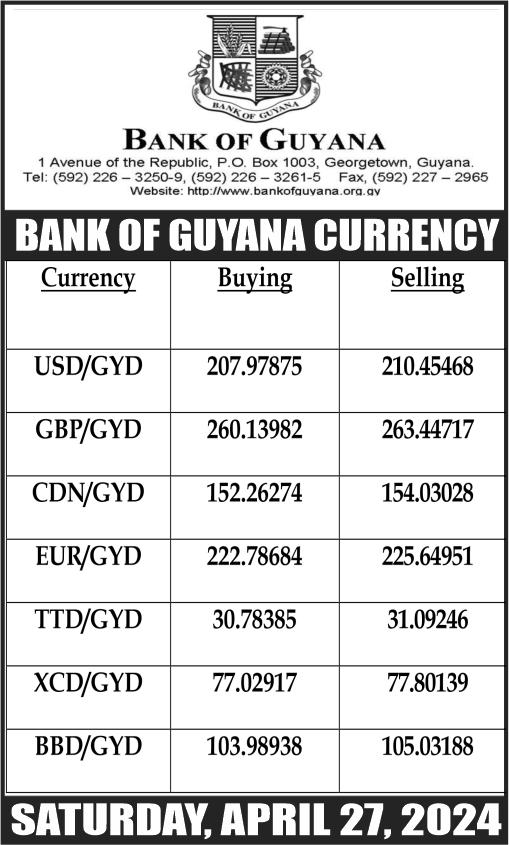 BANK OF GUYANA

BANK OF GUYANA
1 Avenue of the Republic, P.O. Box 1003, Georgetown, Guyana.
Tel: (592) 226 – 3250-9, (592) 226 – 3261-5 Fax, (592) 227 – 2965
Website: http://www.bankofguyana.org.gy

BANK OF GUYANA CURRENCY

| Currency | Buying | Selling |
|---|---|---|
| USD/GYD | 207.97875 | 210.45468 |
| GBP/GYD | 260.13982 | 263.44717 |
| CDN/GYD | 152.26274 | 154.03028 |
| EUR/GYD | 222.78684 | 225.64951 |
| TTD/GYD | 30.78385 | 31.09246 |
| XCD/GYD | 77.02917 | 77.80139 |
| BBD/GYD | 103.98938 | 105.03188 |

SATURDAY, APRIL 27, 2024